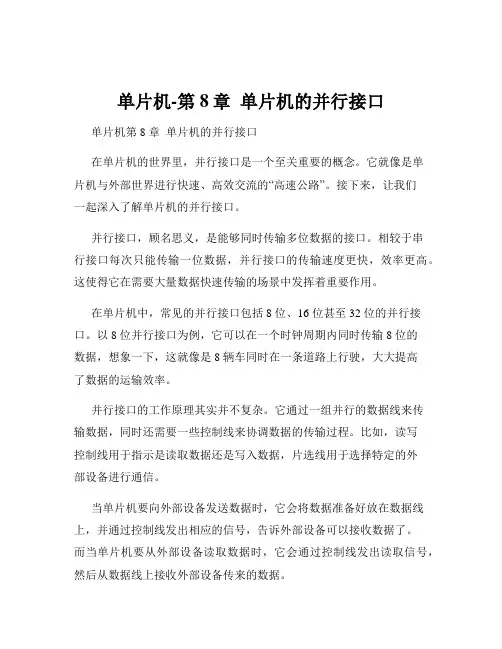 单片机-第 8 章 单片机的并行接口

单片机第 8 章 单片机的并行接口

在单片机的世界里，并行接口是一个至关重要的概念。它就像是单片机与外部世界进行快速、高效交流的“高速公路”。接下来，让我们一起深入了解单片机的并行接口。

并行接口，顾名思义，是能够同时传输多位数据的接口。相较于串行接口每次只能传输一位数据，并行接口的传输速度更快，效率更高。这使得它在需要大量数据快速传输的场景中发挥着重要作用。

在单片机中，常见的并行接口包括 8 位、16 位甚至 32 位的并行接口。以 8 位并行接口为例，它可以在一个时钟周期内同时传输 8 位的数据，想象一下，这就像是 8 辆车同时在一条道路上行驶，大大提高了数据的运输效率。

并行接口的工作原理其实并不复杂。它通过一组并行的数据线来传输数据，同时还需要一些控制线来协调数据的传输过程。比如，读写控制线用于指示是读取数据还是写入数据，片选线用于选择特定的外部设备进行通信。

当单片机要向外部设备发送数据时，它会将数据准备好放在数据线上，并通过控制线发出相应的信号，告诉外部设备可以接收数据了。而当单片机要从外部设备读取数据时，它会通过控制线发出读取信号，然后从数据线上接收外部设备传来的数据。